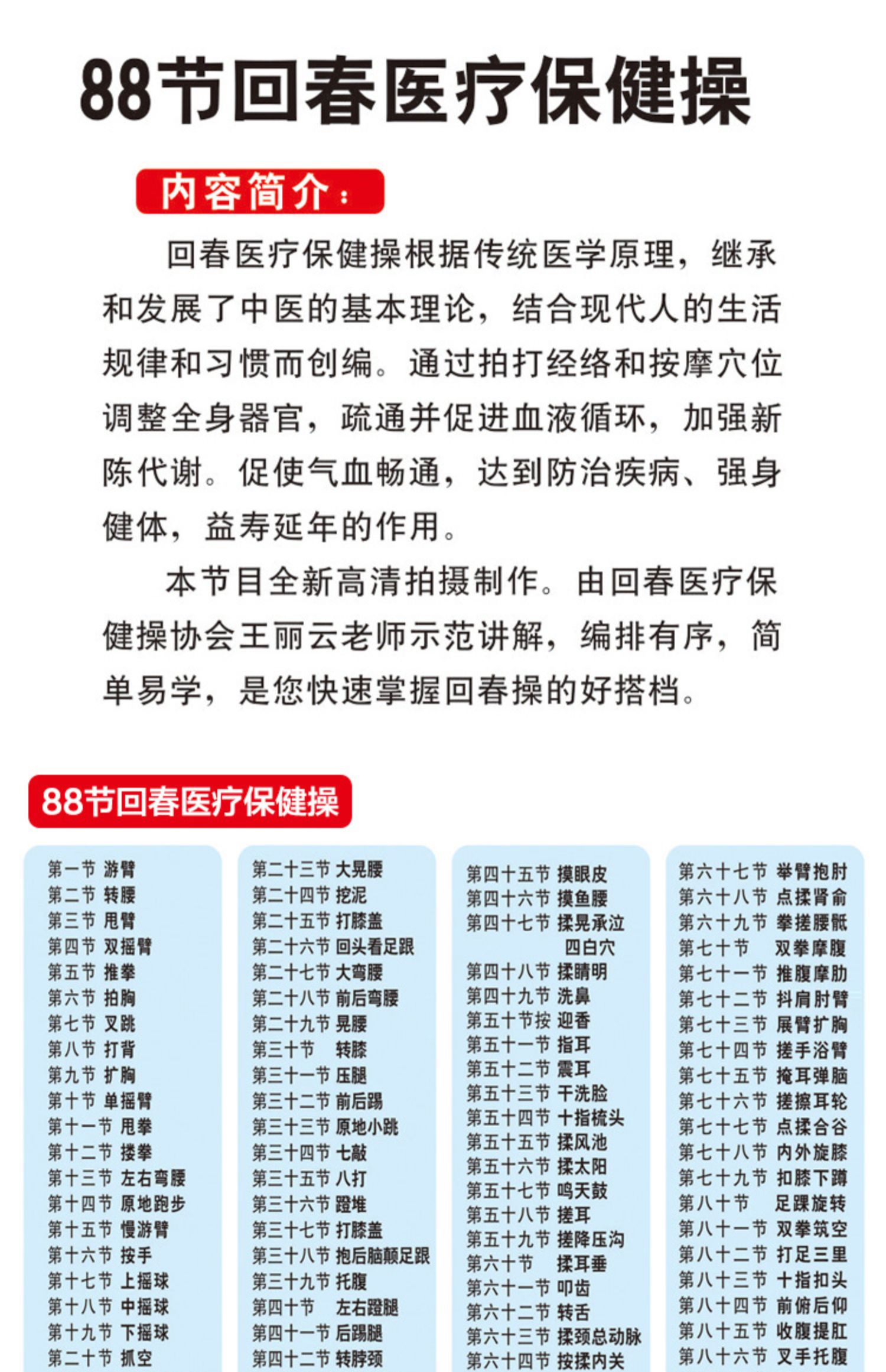 88节回春医疗保健操

内容简介：

回春医疗保健操根据传统医学原理，继承和发展了中医的基本理论，结合现代人的生活规律和习惯而创编。通过拍打经络和按摩穴位调整全身器官，疏通并促进血液循环，加强新陈代谢。促使气血畅通，达到防治疾病、强身健体，益寿延年的作用。

本节目全新高清拍摄制作。由回春医疗保健操协会王丽云老师示范讲解，编排有序，简单易学，是您快速掌握回春操的好搭档。

88节回春医疗保健操

第一节 游臂
第二节 转腰
第三节 甩臂
第四节 双摇臂
第五节 推拳
第六节 拍胸
第七节 叉跳
第八节 打背
第九节 扩胸
第十节 单摇臂
第十一节 甩拳
第十二节 搂拳
第十三节 左右弯腰
第十四节 原地跑步
第十五节 慢游臂
第十六节 按手
第十七节 上摇球
第十八节 中摇球
第十九节 下摇球
第二十节 抓空

第二十三节 大晃腰
第二十四节 挖泥
第二十五节 打膝盖
第二十六节 回头看足跟
第二十七节 大弯腰
第二十八节 前后弯腰
第二十九节 晃腰
第三十节 转膝
第三十一节 压腿
第三十二节 前后踢
第三十三节 原地小跳
第三十四节 七敲
第三十五节 八打
第三十六节 蹬堆
第三十七节 打膝盖
第三十八节 抱后脑颠足跟
第三十九节 托腹
第四十节 左右蹬腿
第四十一节 后踢腿
第四十二节 转脖颈

第四十五节 摸眼皮
第四十六节 摸鱼腰
第四十七节 揉晃承泣 四白穴
第四十八节 揉睛明
第四十九节 洗鼻
第五十节按 迎香
第五十一节 指耳
第五十二节 震耳
第五十三节 干洗脸
第五十四节 十指梳头
第五十五节 揉风池
第五十六节 揉太阳
第五十七节 鸣天鼓
第五十八节 搓耳
第五十九节 搓降压沟
第六十节 揉耳垂
第六十一节 叩齿
第六十二节 转舌
第六十三节 揉颈总动脉
第六十四节 按揉内关

第六十七节 举臂抱肘
第六十八节 点揉肾俞
第六十九节 拳搓腰骶
第七十节 双拳摩腹
第七十一节 推腹摩肋
第七十二节 抖肩肘臂
第七十三节 展臂扩胸
第七十四节 搓手浴臂
第七十五节 掩耳弹脑
第七十六节 搓擦耳轮
第七十七节 点揉合谷
第七十八节 内外旋膝
第七十九节 扣膝下蹲
第八十节 足踝旋转
第八十一节 双拳筑空
第八十二节 打足三里
第八十三节 十指扣头
第八十四节 前俯后仰
第八十五节 收腹提肛
第八十六节 叉手托腹